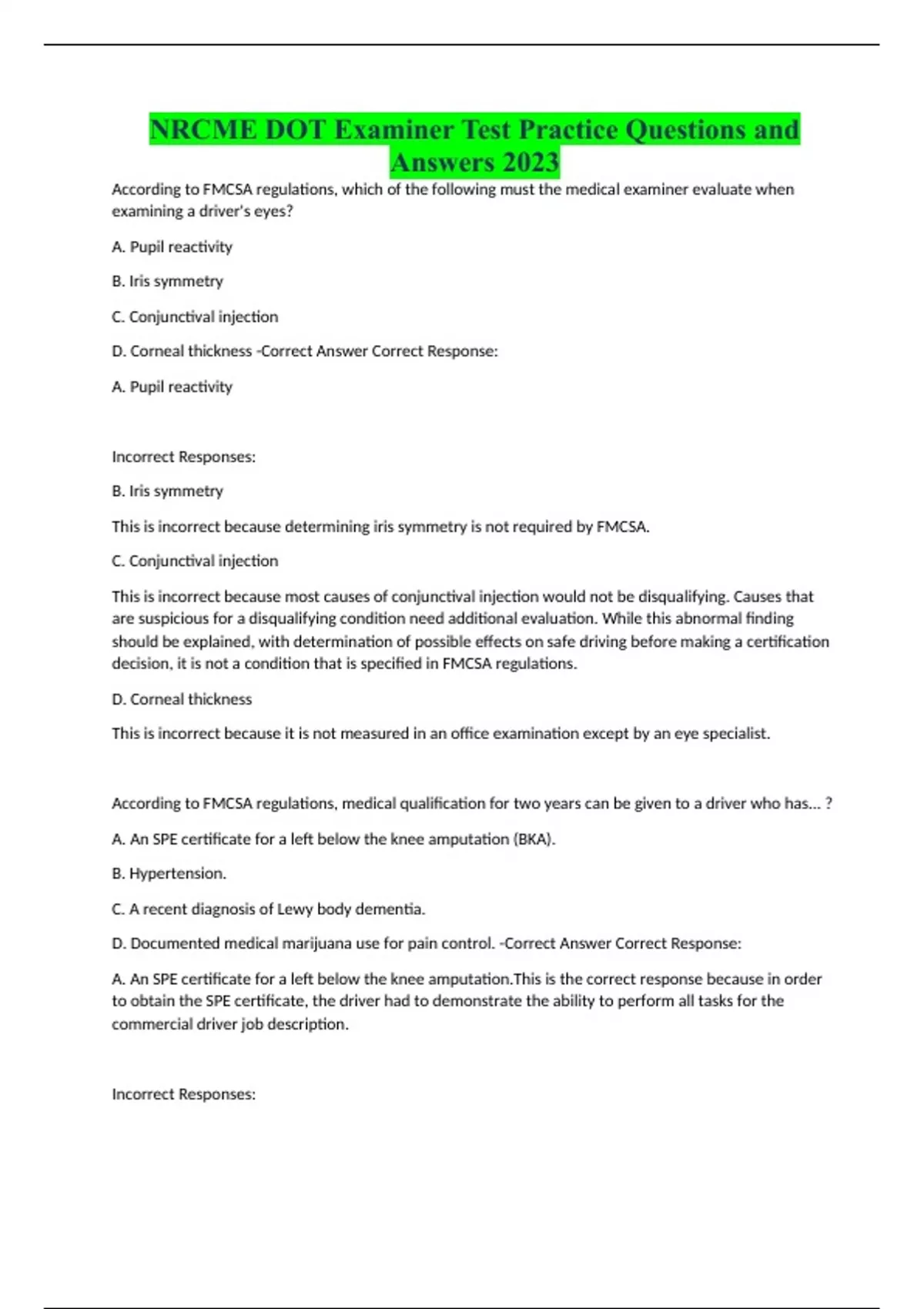 NRCME DOT Examiner Test Practice Questions and Answers 2023

According to FMCSA regulations, which of the following must the medical examiner evaluate when examining a driver's eyes?

A. Pupil reactivity

B. Iris symmetry

C. Conjunctival injection

D. Corneal thickness -Correct Answer Correct Response:

A. Pupil reactivity

Incorrect Responses:

B. Iris symmetry

This is incorrect because determining iris symmetry is not required by FMCSA.

C. Conjunctival injection

This is incorrect because most causes of conjunctival injection would not be disqualifying. Causes that are suspicious for a disqualifying condition need additional evaluation. While this abnormal finding should be explained, with determination of possible effects on safe driving before making a certification decision, it is not a condition that is specified in FMCSA regulations.

D. Corneal thickness

This is incorrect because it is not measured in an office examination except by an eye specialist.

According to FMCSA regulations, medical qualification for two years can be given to a driver who has... ?

A. An SPE certificate for a left below the knee amputation (BKA).

B. Hypertension.

C. A recent diagnosis of Lewy body dementia.

D. Documented medical marijuana use for pain control. -Correct Answer Correct Response:

A. An SPE certificate for a left below the knee amputation.This is the correct response because in order to obtain the SPE certificate, the driver had to demonstrate the ability to perform all tasks for the commercial driver job description.

Incorrect Responses: